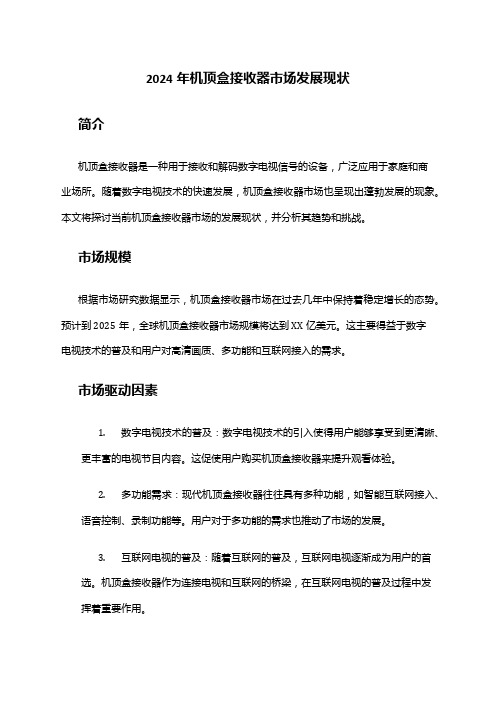 2024 年机顶盒接收器市场发展现状

简介

机顶盒接收器是一种用于接收和解码数字电视信号的设备，广泛应用于家庭和商业场所。随着数字电视技术的快速发展，机顶盒接收器市场也呈现出蓬勃发展的现象。本文将探讨当前机顶盒接收器市场的发展现状，并分析其趋势和挑战。

市场规模

根据市场研究数据显示，机顶盒接收器市场在过去几年中保持着稳定增长的态势。预计到 2025 年，全球机顶盒接收器市场规模将达到 XX 亿美元。这主要得益于数字电视技术的普及和用户对高清画质、多功能和互联网接入的需求。

市场驱动因素

1. 数字电视技术的普及：数字电视技术的引入使得用户能够享受到更清晰、更丰富的电视节目内容。这促使用户购买机顶盒接收器来提升观看体验。

2. 多功能需求：现代机顶盒接收器往往具有多种功能，如智能互联网接入、语音控制、录制功能等。用户对于多功能的需求也推动了市场的发展。

3. 互联网电视的普及：随着互联网的普及，互联网电视逐渐成为用户的首选。机顶盒接收器作为连接电视和互联网的桥梁，在互联网电视的普及过程中发挥着重要作用。